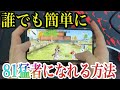 誰でも簡単に

81猛者になれる方法